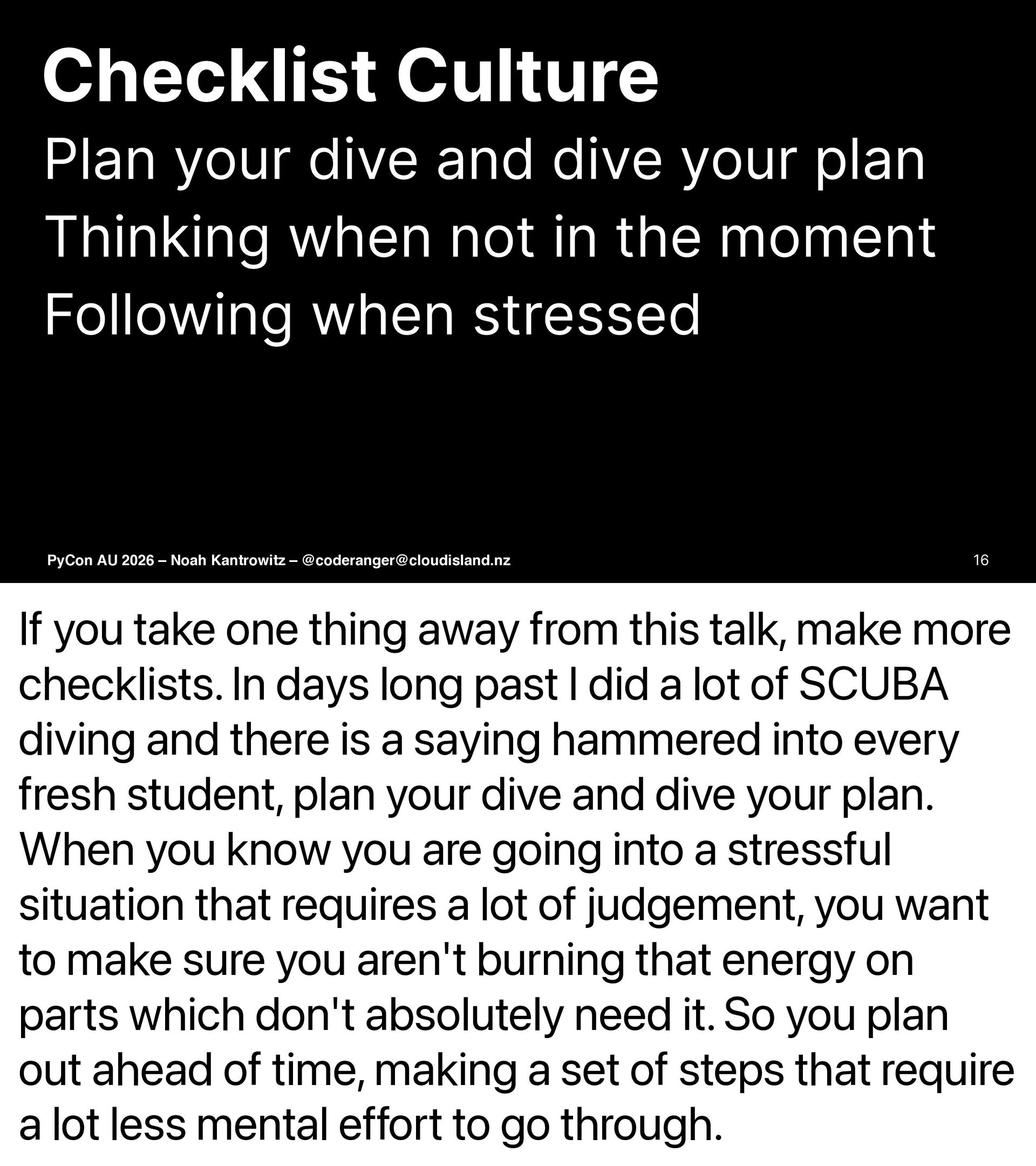 Checklist Culture

Plan your dive and dive your plan
Thinking when not in the moment
Following when stressed

PyCon AU 2026 – Noah Kantrowitz – @coderanger@cloudisland.nz

16

If you take one thing away from this talk, make more checklists. In days long past I did a lot of SCUBA diving and there is a saying hammered into every fresh student, plan your dive and dive your plan. When you know you are going into a stressful situation that requires a lot of judgement, you want to make sure you aren't burning that energy on parts which don't absolutely need it. So you plan out ahead of time, making a set of steps that require a lot less mental effort to go through.